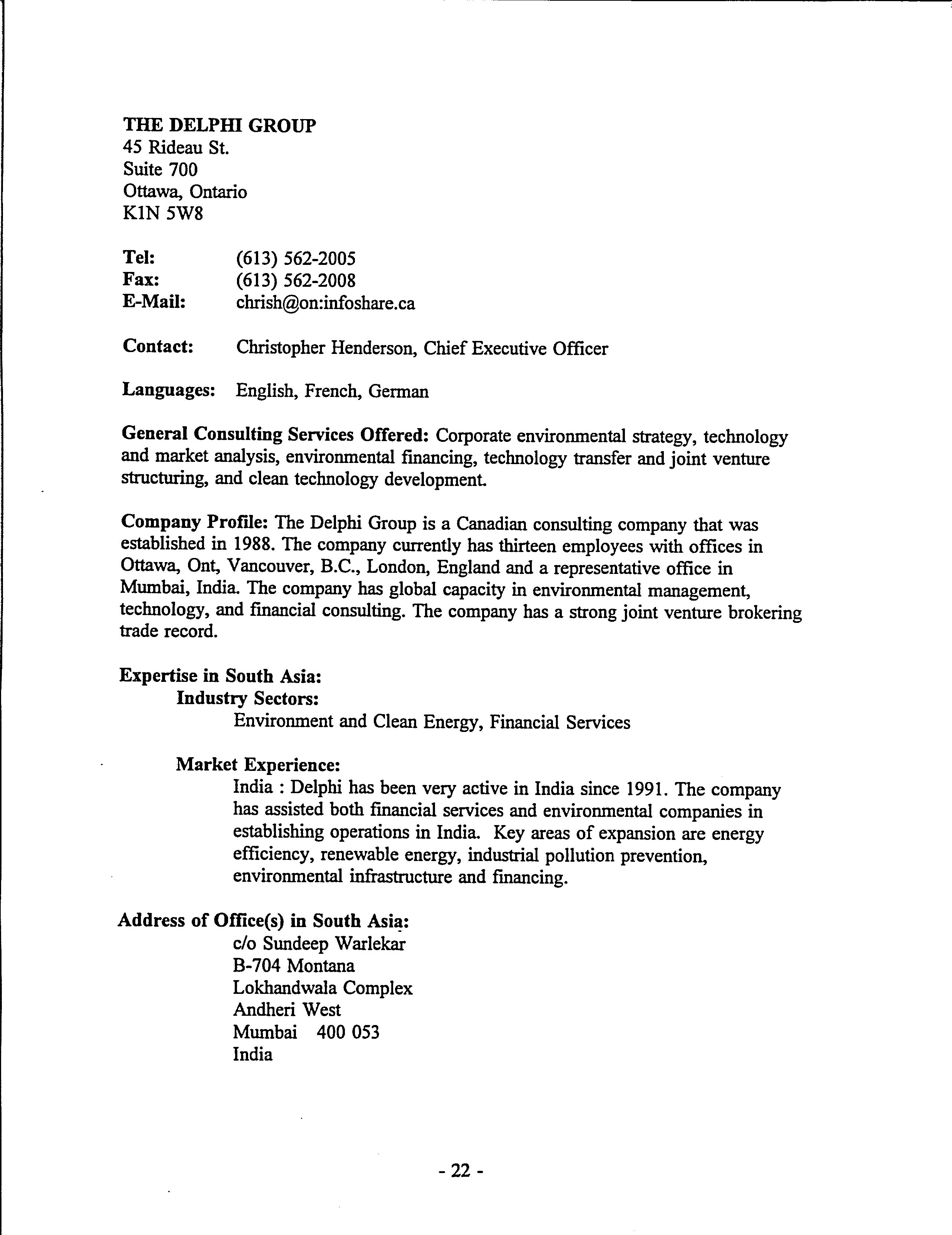 THE DELPHI GROUP
45 Rideau St.
Suite 700
Ottawa, Ontario
K1N 5W8

Tel: (613) 562-2005
Fax: (613) 562-2008
E-Mail: chrish@on:infoshare.ca

Contact: Christopher Henderson, Chief Executive Officer

Languages: English, French, German

General Consulting Services Offered: Corporate environmental strategy, technology and market analysis, environmental financing, technology transfer and joint venture structuring, and clean technology development.

Company Profile: The Delphi Group is a Canadian consulting company that was established in 1988. The company currently has thirteen employees with offices in Ottawa, Ont, Vancouver, B.C., London, England and a representative office in Mumbai, India. The company has global capacity in environmental management, technology, and financial consulting. The company has a strong joint venture brokering trade record.

Expertise in South Asia:
Industry Sectors:
Environment and Clean Energy, Financial Services

Market Experience:
India : Delphi has been very active in India since 1991. The company has assisted both financial services and environmental companies in establishing operations in India. Key areas of expansion are energy efficiency, renewable energy, industrial pollution prevention, environmental infrastructure and financing.

Address of Office(s) in South Asia:
c/o Sundeep Warlekar
B-704 Montana
Lokhandwala Complex
Andheri West
Mumbai 400 053
India

- 22 -